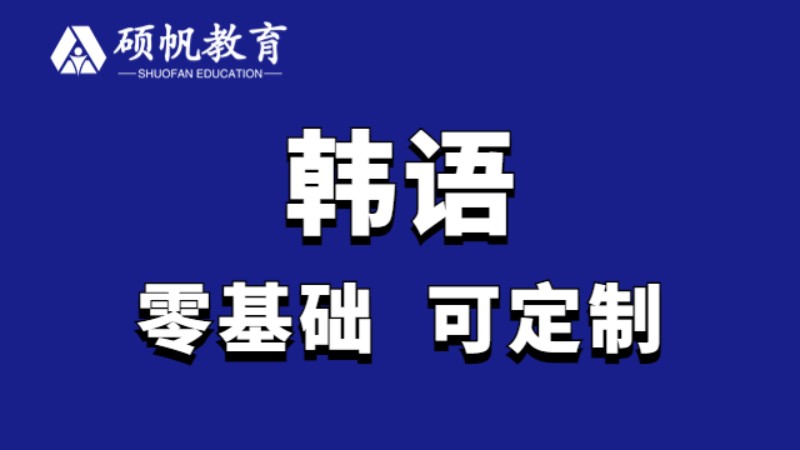 硕帆教育
SHUOFAN EDUCATION

韩语

零基础 可定制